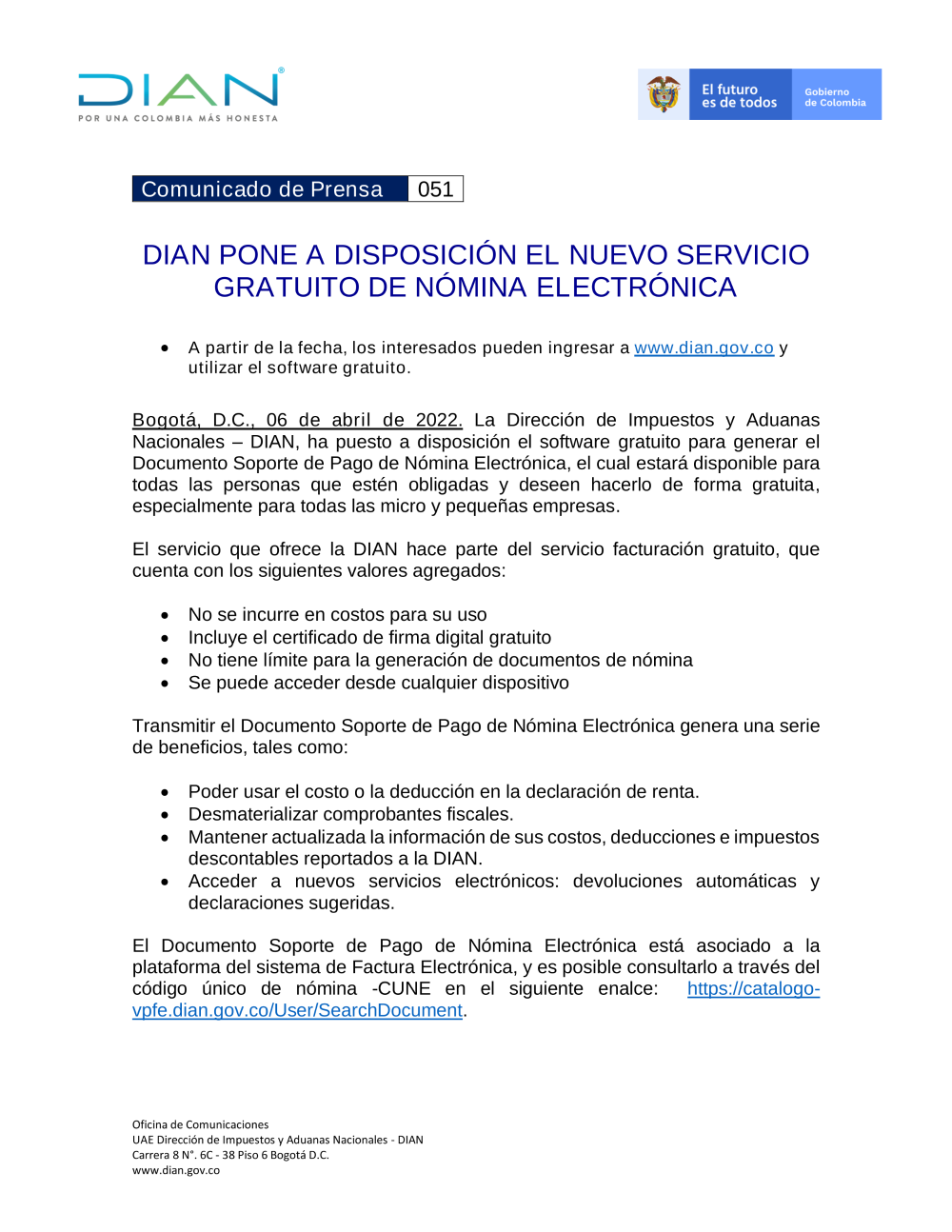 DIAN®
POR UNA COLOMBIA MÁS HONESTA

El futuro es de todos

Gobierno de Colombia

Comunicado de Prensa 051

DIAN PONE A DISPOSICIÓN EL NUEVO SERVICIO GRATUITO DE NÓMINA ELECTRÓNICA

• A partir de la fecha, los interesados pueden ingresar a www.dian.gov.co y utilizar el software gratuito.

Bogotá, D.C., 06 de abril de 2022. La Dirección de Impuestos y Aduanas Nacionales – DIAN, ha puesto a disposición el software gratuito para generar el Documento Soporte de Pago de Nómina Electrónica, el cual estará disponible para todas las personas que estén obligadas y deseen hacerlo de forma gratuita, especialmente para todas las micro y pequeñas empresas.

El servicio que ofrece la DIAN hace parte del servicio facturación gratuito, que cuenta con los siguientes valores agregados:

• No se incurre en costos para su uso
• Incluye el certificado de firma digital gratuito
• No tiene límite para la generación de documentos de nómina
• Se puede acceder desde cualquier dispositivo

Transmitir el Documento Soporte de Pago de Nómina Electrónica genera una serie de beneficios, tales como:

• Poder usar el costo o la deducción en la declaración de renta.
• Desmaterializar comprobantes fiscales.
• Mantener actualizada la información de sus costos, deducciones e impuestos descontables reportados a la DIAN.
• Acceder a nuevos servicios electrónicos: devoluciones automáticas y declaraciones sugeridas.

El Documento Soporte de Pago de Nómina Electrónica está asociado a la plataforma del sistema de Factura Electrónica, y es posible consultarlo a través del código único de nómina -CUNE en el siguiente enalce: https://catalogo-vpfe.dian.gov.co/User/SearchDocument.

Oficina de Comunicaciones
UAE Dirección de Impuestos y Aduanas Nacionales - DIAN
Carrera 8 N°. 6C - 38 Piso 6 Bogotá D.C.
www.dian.gov.co